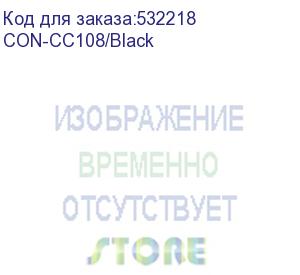 Код для заказа:532218
CON-CC108/Black

ИЗОБРАЖЕНИЕ
ВРЕМЕННО
ОТСУТСТВУЕТ
STORE